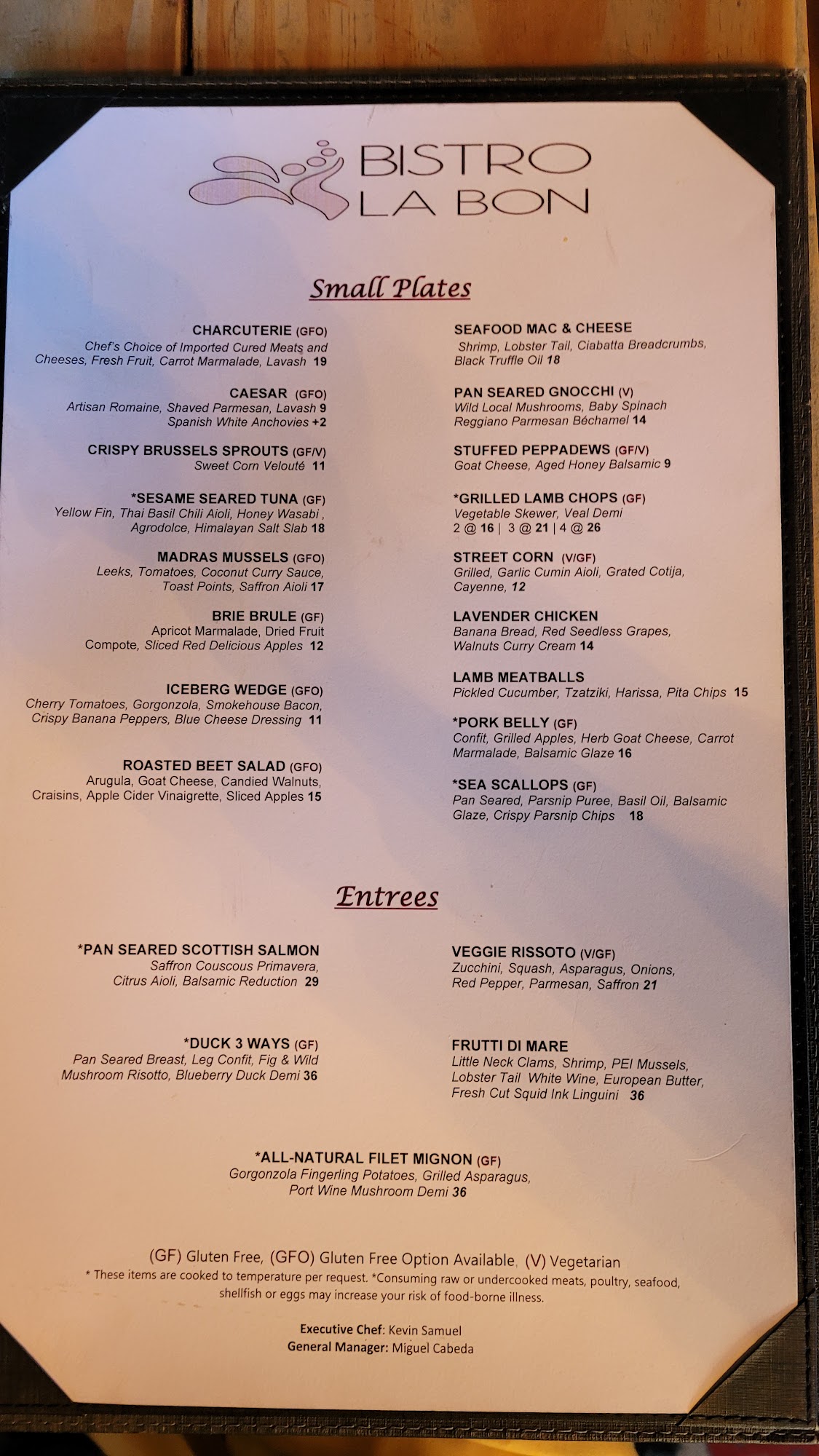 BISTRO
LA BON

Small Plates

CHARCUTERIE (GFO)
Chef's Choice of Imported Cured Meats and Cheeses, Fresh Fruit, Carrot Marmalade, Lavash 19

CAESAR (GFO)
Artisan Romaine, Shaved Parmesan, Lavash 9
Spanish White Anchovies +2

CRISPY BRUSSELS SPROUTS (GF/V)
Sweet Corn Velouté 11

*SESAME SEARED TUNA (GF)
Yellow Fin, Thai Basil Chili Aioli, Honey Wasabi , Agrodolce, Himalayan Salt Slab 18

MADRAS MUSSELS (GFO)
Leeks, Tomatoes, Coconut Curry Sauce, Toast Points, Saffron Aioli 17

BRIE BRULE (GF)
Apricot Marmalade, Dried Fruit Compote, Sliced Red Delicious Apples 12

ICEBERG WEDGE (GFO)
Cherry Tomatoes, Gorgonzola, Smokehouse Bacon, Crispy Banana Peppers, Blue Cheese Dressing 11

ROASTED BEET SALAD (GFO)
Arugula, Goat Cheese, Candied Walnuts, Craisins, Apple Cider Vinaigrette, Sliced Apples 15

SEAFOOD MAC & CHEESE
Shrimp, Lobster Tail, Ciabatta Breadcrumbs, Black Truffle Oil 18

PAN SEARED GNOCCHI (V)
Wild Local Mushrooms, Baby Spinach
Reggiano Parmesan Béchamel 14

STUFFED PEPPADEWS (GF/V)
Goat Cheese, Aged Honey Balsamic 9

*GRILLED LAMB CHOPS (GF)
Vegetable Skewer, Veal Demi
2 @ 16 | 3 @ 21 | 4 @ 26

STREET CORN (V/GF)
Grilled, Garlic Cumin Aioli, Grated Cotija, Cayenne, 12

LAVENDER CHICKEN
Banana Bread, Red Seedless Grapes, Walnuts Curry Cream 14

LAMB MEATBALLS
Pickled Cucumber, Tzatziki, Harissa, Pita Chips 15

*PORK BELLY (GF)
Confit, Grilled Apples, Herb Goat Cheese, Carrot Marmalade, Balsamic Glaze 16

*SEA SCALLOPS (GF)
Pan Seared, Parsnip Puree, Basil Oil, Balsamic Glaze, Crispy Parsnip Chips 18

Entrees

*PAN SEARED SCOTTISH SALMON
Saffron Couscous Primavera, Citrus Aioli, Balsamic Reduction 29

*DUCK 3 WAYS (GF)
Pan Seared Breast, Leg Confit, Fig & Wild Mushroom Risotto, Blueberry Duck Demi 36

VEGGIE RISSOTO (V/GF)
Zucchini, Squash, Asparagus, Onions, Red Pepper, Parmesan, Saffron 21

FRUTTI DI MARE
Little Neck Clams, Shrimp, PEI Mussels, Lobster Tail White Wine, European Butter, Fresh Cut Squid Ink Linguini 36

*ALL-NATURAL FILET MIGNON (GF)
Gorgonzola Fingerling Potatoes, Grilled Asparagus, Port Wine Mushroom Demi 36

(GF) Gluten Free, (GFO) Gluten Free Option Available, (V) Vegetarian
* These items are cooked to temperature per request. *Consuming raw or undercooked meats, poultry, seafood, shellfish or eggs may increase your risk of food-borne illness.

Executive Chef: Kevin Samuel
General Manager: Miguel Cabeda